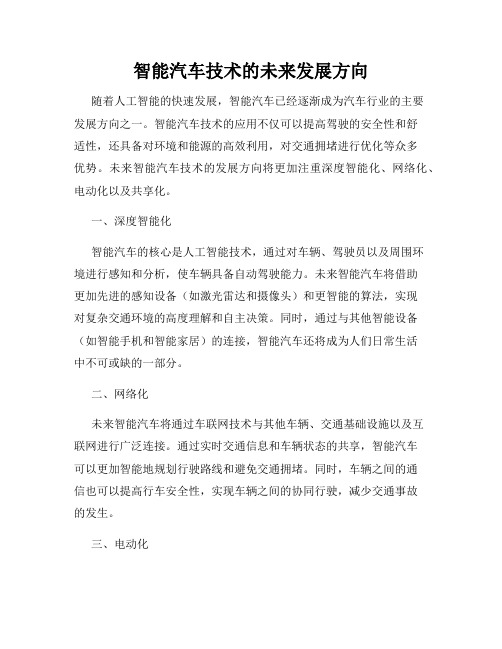 智能汽车技术的未来发展方向

随着人工智能的快速发展，智能汽车已经逐渐成为汽车行业的主要发展方向之一。智能汽车技术的应用不仅可以提高驾驶的安全性和舒适性，还具备对环境和能源的高效利用，对交通拥堵进行优化等众多优势。未来智能汽车技术的发展方向将更加注重深度智能化、网络化、电动化以及共享化。

一、深度智能化

智能汽车的核心是人工智能技术，通过对车辆、驾驶员以及周围环境进行感知和分析，使车辆具备自动驾驶能力。未来智能汽车将借助更加先进的感知设备（如激光雷达和摄像头）和更智能的算法，实现对复杂交通环境的高度理解和自主决策。同时，通过与其他智能设备（如智能手机和智能家居）的连接，智能汽车还将成为人们日常生活中不可或缺的一部分。

二、网络化

未来智能汽车将通过车联网技术与其他车辆、交通基础设施以及互联网进行广泛连接。通过实时交通信息和车辆状态的共享，智能汽车可以更加智能地规划行驶路线和避免交通拥堵。同时，车辆之间的通信也可以提高行车安全性，实现车辆之间的协同行驶，减少交通事故的发生。

三、电动化